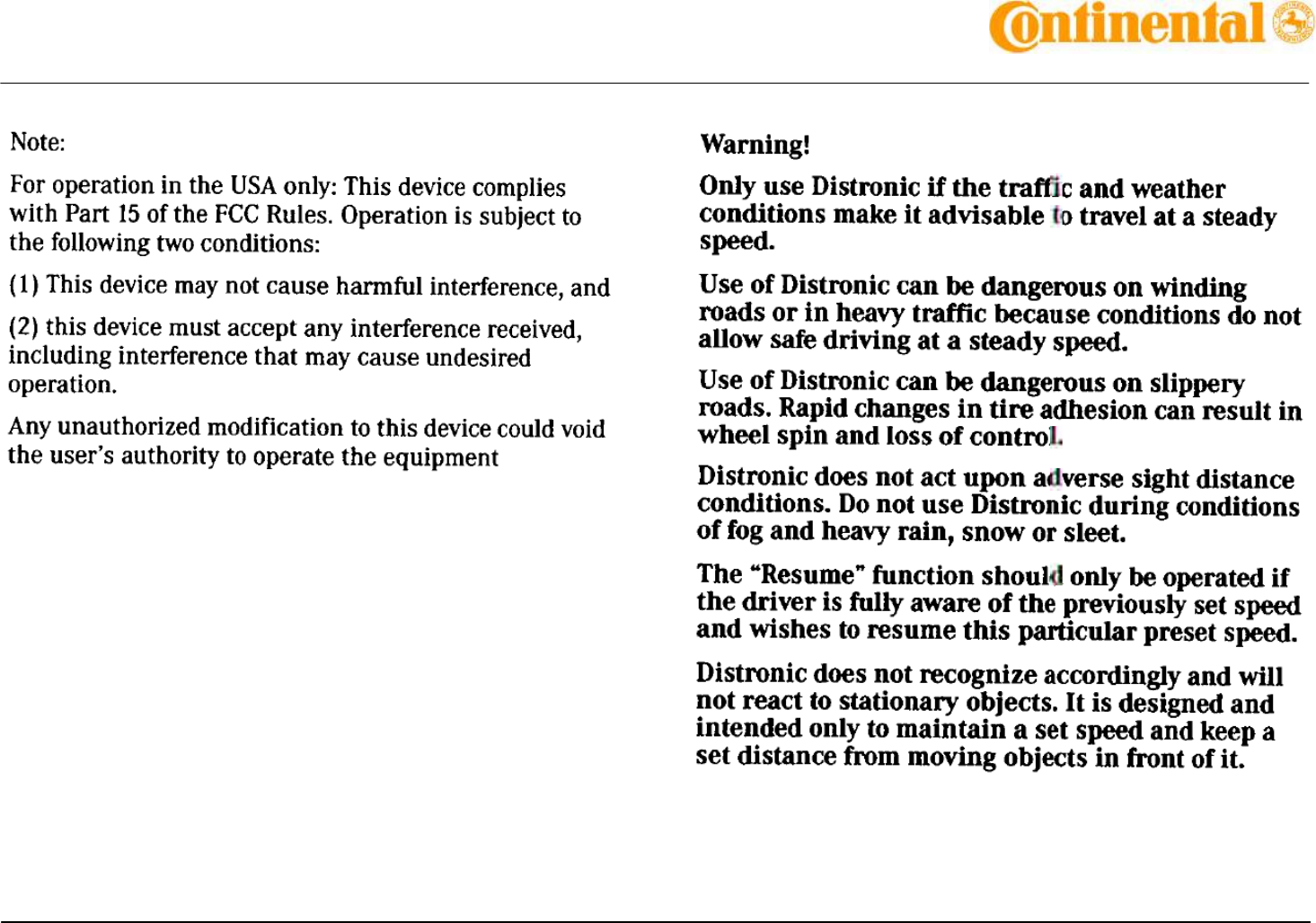 Continental

Note:

For operation in the USA only: This device complies with Part 15 of the FCC Rules. Operation is subject to the following two conditions:

(1) This device may not cause harmful interference, and

(2) this device must accept any interference received, including interference that may cause undesired operation.

Any unauthorized modification to this device could void the user's authority to operate the equipment

Warning!

Only use Distronic if the traffic and weather conditions make it advisable to travel at a steady speed.

Use of Distronic can be dangerous on winding roads or in heavy traffic because conditions do not allow safe driving at a steady speed.

Use of Distronic can be dangerous on slippery roads. Rapid changes in tire adhesion can result in wheel spin and loss of control.

Distronic does not act upon adverse sight distance conditions. Do not use Distronic during conditions of fog and heavy rain, snow or sleet.

The "Resume" function should only be operated if the driver is fully aware of the previously set speed and wishes to resume this particular preset speed.

Distronic does not recognize accordingly and will not react to stationary objects. It is designed and intended only to maintain a set speed and keep a set distance from moving objects in front of it.